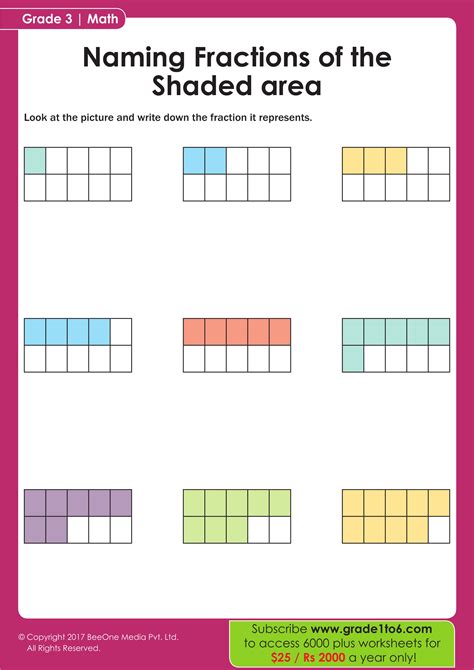 Grade 3 | Math

Naming Fractions of the Shaded area

Look at the picture and write down the fraction it represents.

© Copyright 2017 BeeOne Media Pvt. Ltd.
All Rights Reserved.

Subscribe www.grade1to6.com
to access 6000 plus worksheets for
$25 / Rs 2000 a year only!